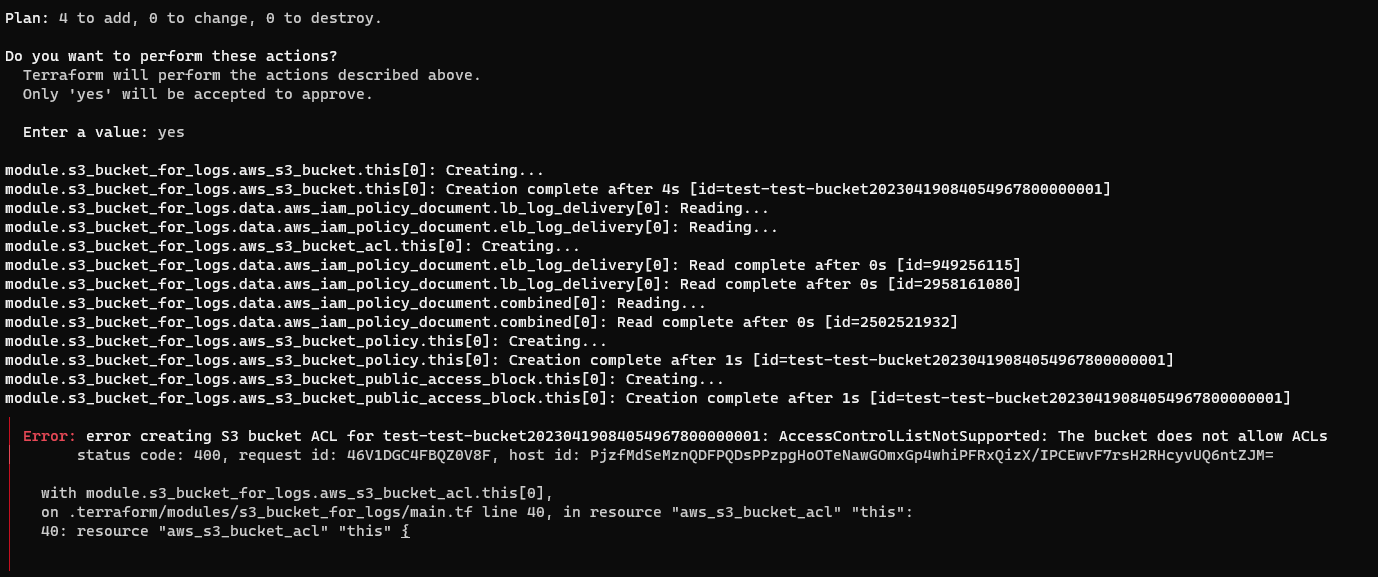 Plan: 4 to add, 0 to change, 0 to destroy.

Do you want to perform these actions?
  Terraform will perform the actions described above.
  Only 'yes' will be accepted to approve.

  Enter a value: yes

module.s3_bucket_for_logs.aws_s3_bucket.this[0]: Creating...
module.s3_bucket_for_logs.aws_s3_bucket.this[0]: Creation complete after 4s [id=test-test-bucket20230419084054967800000001]
module.s3_bucket_for_logs.data.aws_iam_policy_document.lb_log_delivery[0]: Reading...
module.s3_bucket_for_logs.data.aws_iam_policy_document.elb_log_delivery[0]: Reading...
module.s3_bucket_for_logs.aws_s3_bucket_acl.this[0]: Creating...
module.s3_bucket_for_logs.data.aws_iam_policy_document.elb_log_delivery[0]: Read complete after 0s [id=949256115]
module.s3_bucket_for_logs.data.aws_iam_policy_document.lb_log_delivery[0]: Read complete after 0s [id=2958161080]
module.s3_bucket_for_logs.data.aws_iam_policy_document.combined[0]: Reading...
module.s3_bucket_for_logs.data.aws_iam_policy_document.combined[0]: Read complete after 0s [id=2502521932]
module.s3_bucket_for_logs.aws_s3_bucket_policy.this[0]: Creating...
module.s3_bucket_for_logs.aws_s3_bucket_policy.this[0]: Creation complete after 1s [id=test-test-bucket20230419084054967800000001]
module.s3_bucket_for_logs.aws_s3_bucket_public_access_block.this[0]: Creating...
module.s3_bucket_for_logs.aws_s3_bucket_public_access_block.this[0]: Creation complete after 1s [id=test-test-bucket20230419084054967800000001]

Error: error creating S3 bucket ACL for test-test-bucket20230419084054967800000001: AccessControlListNotSupported: The bucket does not allow ACLs
      status code: 400, request id: 46V1DGC4FBQZ0V8F, host id: PjzfMdSeMznQDFPQDsPPzpgHoOTeNawGOmxGp4whiPFRxQizX/IPCEwvF7rsH2RHcyvUQ6ntZJM=

  with module.s3_bucket_for_logs.aws_s3_bucket_acl.this[0],
  on .terraform/modules/s3_bucket_for_logs/main.tf line 40, in resource "aws_s3_bucket_acl" "this":
  40: resource "aws_s3_bucket_acl" "this" {